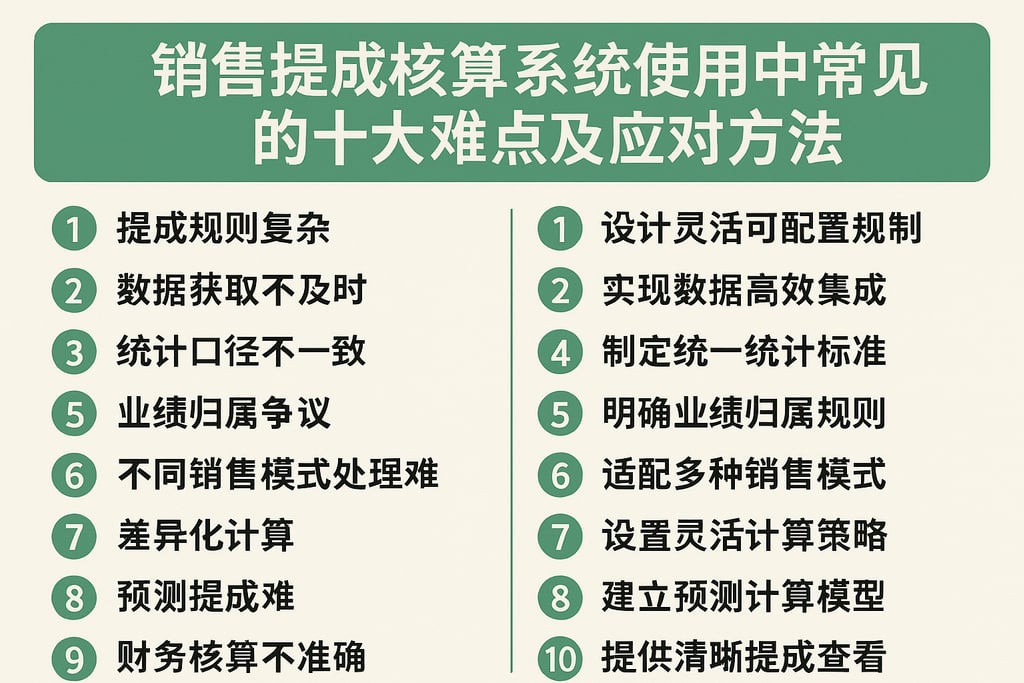 销售提成核算系统使用中常见的十大难点及应对方法

1 提成规则复杂
2 数据获取不及时
3 统计口径不一致
5 业绩归属争议
6 不同销售模式处理难
7 差异化计算
8 预测提成难
9 财务核算不准确

1 设计灵活可配置规制
2 实现数据高效集成
4 制定统一统计标准
5 明确业绩归属规则
6 适配多种销售模式
7 设置灵活计算策略
8 建立预测计算模型
10 提供清晰提成查看